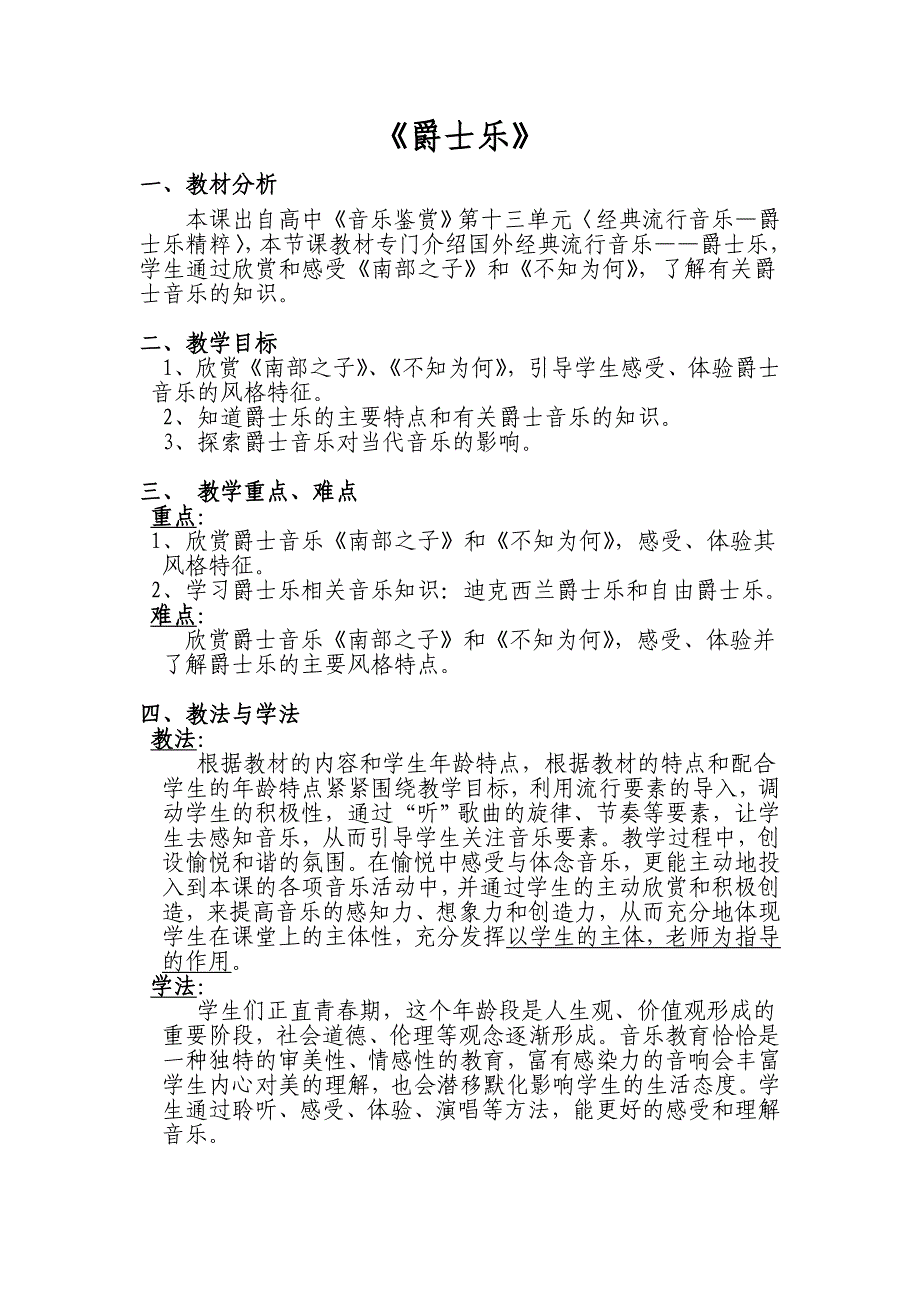 《爵士乐》

一、教材分析

本课出自高中《音乐鉴赏》第十三单元〈经典流行音乐—爵士乐精粹〉，本节课教材专门介绍国外经典流行音乐——爵士乐，学生通过欣赏和感受《南部之子》和《不知为何》，了解有关爵士音乐的知识。

二、教学目标

1、欣赏《南部之子》、《不知为何》，引导学生感受、体验爵士音乐的风格特征。

2、知道爵士乐的主要特点和有关爵士音乐的知识。

3、探索爵士音乐对当代音乐的影响。

三、 教学重点、难点

重点：

1、欣赏爵士音乐《南部之子》和《不知为何》，感受、体验其风格特征。

2、学习爵士乐相关音乐知识：迪克西兰爵士乐和自由爵士乐。

难点：

欣赏爵士音乐《南部之子》和《不知为何》，感受、体验并了解爵士乐的主要风格特点。

四、教法与学法

教法：

根据教材的内容和学生年龄特点，根据教材的特点和配合学生的年龄特点紧紧围绕教学目标，利用流行要素的导入，调动学生的积极性，通过“听”歌曲的旋律、节奏等要素，让学生去感知音乐，从而引导学生关注音乐要素。教学过程中，创设愉悦和谐的氛围。在愉悦中感受与体念音乐，更能主动地投入到本课的各项音乐活动中，并通过学生的主动欣赏和积极创造，来提高音乐的感知力、想象力和创造力，从而充分地体现学生在课堂上的主体性，充分发挥以学生的主体，老师为指导的作用。

学法：

学生们正直青春期，这个年龄段是人生观、价值观形成的重要阶段，社会道德、伦理等观念逐渐形成。音乐教育恰恰是一种独特的审美性、情感性的教育，富有感染力的音响会丰富学生内心对美的理解，也会潜移默化影响学生的生活态度。学生通过聆听、感受、体验、演唱等方法，能更好的感受和理解音乐。